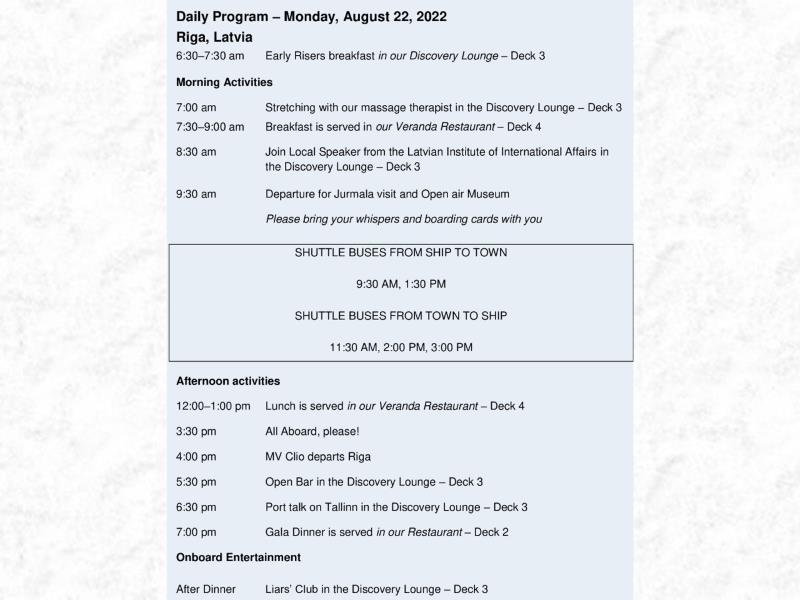 Daily Program – Monday, August 22, 2022

Riga, Latvia

6:30–7:30 am Early Risers breakfast in our Discovery Lounge – Deck 3

Morning Activities

7:00 am Stretching with our massage therapist in the Discovery Lounge – Deck 3

7:30–9:00 am Breakfast is served in our Veranda Restaurant – Deck 4

8:30 am Join Local Speaker from the Latvian Institute of International Affairs in the Discovery Lounge – Deck 3

9:30 am Departure for Jurmala visit and Open air Museum

Please bring your whispers and boarding cards with you

SHUTTLE BUSES FROM SHIP TO TOWN

9:30 AM, 1:30 PM

SHUTTLE BUSES FROM TOWN TO SHIP

11:30 AM, 2:00 PM, 3:00 PM

Afternoon activities

12:00–1:00 pm Lunch is served in our Veranda Restaurant – Deck 4

3:30 pm All Aboard, please!

4:00 pm MV Clio departs Riga

5:30 pm Open Bar in the Discovery Lounge – Deck 3

6:30 pm Port talk on Tallinn in the Discovery Lounge – Deck 3

7:00 pm Gala Dinner is served in our Restaurant – Deck 2

Onboard Entertainment

After Dinner Liars' Club in the Discovery Lounge – Deck 3